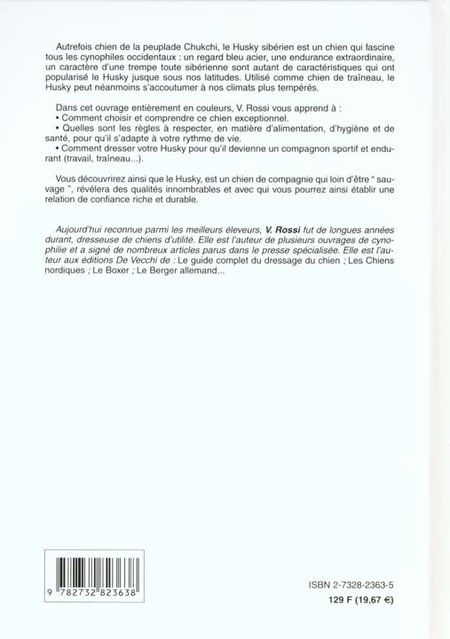 Autrefois chien de la peuplade Chukchi, le Husky sibérien est un chien qui fascine tous les cynophiles occidentaux : un regard bleu acier, une endurance extraordinaire, un caractère d'une trempe toute sibérienne sont autant de caractéristiques qui ont popularisé le Husky jusque sous nos latitudes. Utilisé comme chien de traîneau, le Husky peut néanmoins s'accoutumer à nos climats plus tempérés.

Dans cet ouvrage entièrement en couleurs, V. Rossi vous apprend à :
• Comment choisir et comprendre ce chien exceptionnel.
• Quelles sont les règles à respecter, en matière d'alimentation, d'hygiène et de santé, pour qu'il s'adapte à votre rythme de vie.
• Comment dresser votre Husky pour qu'il devienne un compagnon sportif et endurant (travail, traîneau...).

Vous découvrirez ainsi que le Husky, est un chien de compagnie qui loin d'être " sauvage ", révélera des qualités innombrables et avec qui vous pourrez ainsi établir une relation de confiance riche et durable.

Aujourd'hui reconnue parmi les meilleurs éleveurs, V. Rossi fut de longues années durant, dresseuse de chiens d'utilité. Elle est l'auteur de plusieurs ouvrages de cynophilie et a signé de nombreux articles parus dans le presse spécialisée. Elle est l'auteur aux éditions De Vecchi de : Le guide complet du dressage du chien ; Les Chiens nordiques ; Le Boxer ; Le Berger allemand...

9 782732 823638

ISBN 2-7328-2363-5
129 F (19,67 €)